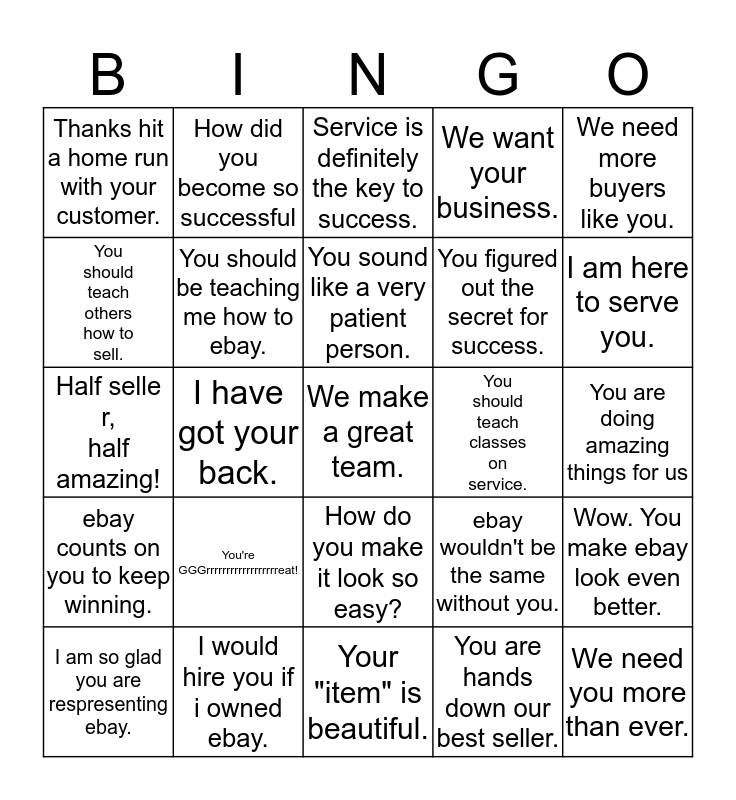 | B | I | N | G | O |
|---|---|---|---|---|
| Thanks hit a home run with your customer. | How did you become so successful | Service is definitely the key to success. | We want your business. | We need more buyers like you. |
| You should teach others how to sell. | You should be teaching me how to ebay. | You sound like a very patient person. | You figured out the secret for success. | I am here to serve you. |
| Half selle r, half amazing! | I have got your back. | We make a great team. | You should teach classes on service. | You are doing amazing things for us |
| ebay counts on you to keep winning. | You're GGGrrrrrrrrrrrrrrrrreat! | How do you make it look so easy? | ebay wouldn't be the same without you. | Wow. You make ebay look even better. |
| I am so glad you are respresenting ebay. | I would hire you if i owned ebay. | Your "item" is beautiful. | You are hands down our best seller. | We need you more than ever. |